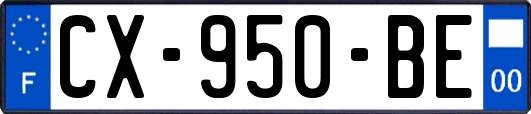 F
CX-950-BE
00